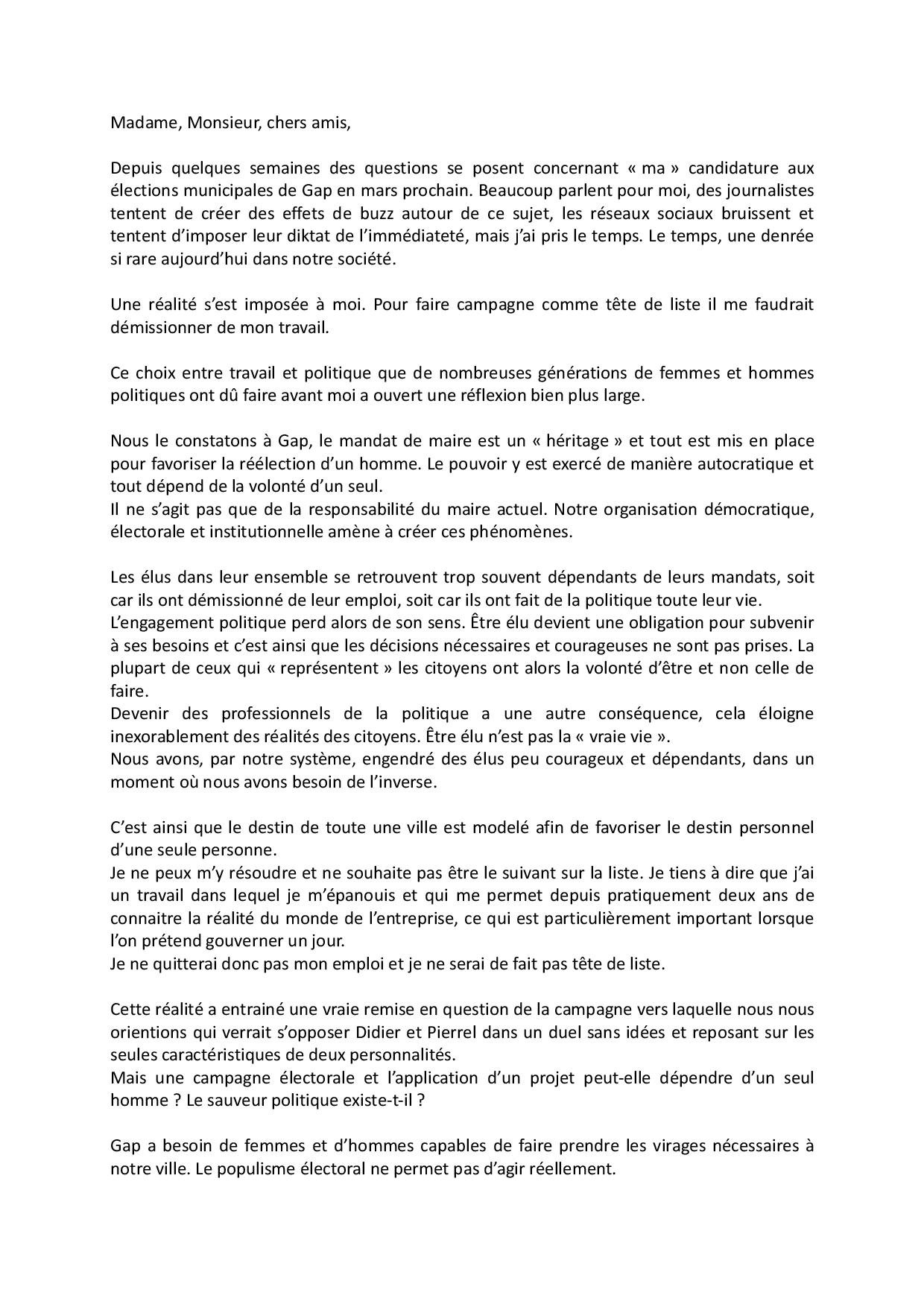 Madame, Monsieur, chers amis,

Depuis quelques semaines des questions se posent concernant « ma » candidature aux élections municipales de Gap en mars prochain. Beaucoup parlent pour moi, des journalistes tentent de créer des effets de buzz autour de ce sujet, les réseaux sociaux bruissent et tentent d'imposer leur diktat de l'immédiateté, mais j'ai pris le temps. Le temps, une denrée si rare aujourd'hui dans notre société.

Une réalité s'est imposée à moi. Pour faire campagne comme tête de liste il me faudrait démissionner de mon travail.

Ce choix entre travail et politique que de nombreuses générations de femmes et hommes politiques ont dû faire avant moi a ouvert une réflexion bien plus large.

Nous le constatons à Gap, le mandat de maire est un « héritage » et tout est mis en place pour favoriser la réélection d'un homme. Le pouvoir y est exercé de manière autocratique et tout dépend de la volonté d'un seul.
Il ne s'agit pas que de la responsabilité du maire actuel. Notre organisation démocratique, électorale et institutionnelle amène à créer ces phénomènes.

Les élus dans leur ensemble se retrouvent trop souvent dépendants de leurs mandats, soit car ils ont démissionné de leur emploi, soit car ils ont fait de la politique toute leur vie.
L'engagement politique perd alors de son sens. Être élu devient une obligation pour subvenir à ses besoins et c'est ainsi que les décisions nécessaires et courageuses ne sont pas prises. La plupart de ceux qui « représentent » les citoyens ont alors la volonté d'être et non celle de faire.
Devenir des professionnels de la politique a une autre conséquence, cela éloigne inexorablement des réalités des citoyens. Être élu n'est pas la « vraie vie ».
Nous avons, par notre système, engendré des élus peu courageux et dépendants, dans un moment où nous avons besoin de l'inverse.

C'est ainsi que le destin de toute une ville est modelé afin de favoriser le destin personnel d'une seule personne.
Je ne peux m'y résoudre et ne souhaite pas être le suivant sur la liste. Je tiens à dire que j'ai un travail dans lequel je m'épanouis et qui me permet depuis pratiquement deux ans de connaitre la réalité du monde de l'entreprise, ce qui est particulièrement important lorsque l'on prétend gouverner un jour.
Je ne quitterai donc pas mon emploi et je ne serai de fait pas tête de liste.

Cette réalité a entrainé une vraie remise en question de la campagne vers laquelle nous nous orientions qui verrait s'opposer Didier et Pierrel dans un duel sans idées et reposant sur les seules caractéristiques de deux personnalités.
Mais une campagne électorale et l'application d'un projet peut-elle dépendre d'un seul homme ? Le sauveur politique existe-t-il ?

Gap a besoin de femmes et d'hommes capables de faire prendre les virages nécessaires à notre ville. Le populisme électoral ne permet pas d'agir réellement.